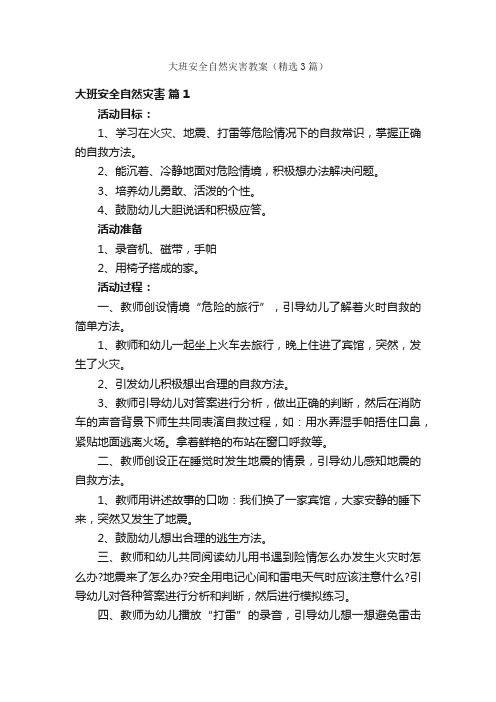 大班安全自然灾害教案（精选3篇）

大班安全自然灾害 篇1

活动目标：

1、学习在火灾、地震、打雷等危险情况下的自救常识，掌握正确的自救方法。

2、能沉着、冷静地面对危险情境，积极想办法解决问题。

3、培养幼儿勇敢、活泼的个性。

4、鼓励幼儿大胆说话和积极应答。

活动准备

1、录音机、磁带，手帕

2、用椅子搭成的家。

活动过程：

一、教师创设情境“危险的旅行”，引导幼儿了解着火时自救的简单方法。

1、教师和幼儿一起坐上火车去旅行，晚上住进了宾馆，突然，发生了火灾。

2、引发幼儿积极想出合理的自救方法。

3、教师引导幼儿对答案进行分析，做出正确的判断，然后在消防车的声音背景下师生共同表演自救过程，如：用水弄湿手帕捂住口鼻，紧贴地面逃离火场。拿着鲜艳的布站在窗口呼救等。

二、教师创设正在睡觉时发生地震的情景，引导幼儿感知地震的自救方法。

1、教师用讲述故事的口吻：我们换了一家宾馆，大家安静的睡下来，突然又发生了地震。

2、鼓励幼儿想出合理的逃生方法。

三、教师和幼儿共同阅读幼儿用书遇到险情怎么办发生火灾时怎么办?地震来了怎么办?安全用电记心间和雷电天气时应该注意什么?引导幼儿对各种答案进行分析和判断，然后进行模拟练习。

四、教师为幼儿播放“打雷”的录音，引导幼儿想一想避免雷击